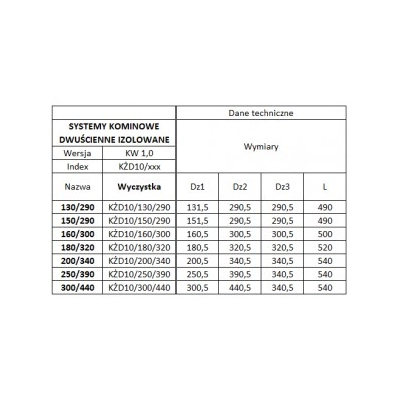 | | | Dane techniczne | | | |
|---|---|---|---|---|---|
| SYSTEMY KOMINOWE DWUŚCIENNE IZOLOWANE | | Wymiary | | | |
| Wersja | KW 1,0 | | | | |
| Index | KŻD10/xxx | | | | |
| Nazwa | **Wyczystka** | Dz1 | Dz2 | Dz3 | L |
| **130/290** | KŻD10/130/290 | 131,5 | 290,5 | 290,5 | 490 |
| **150/290** | KŻD10/150/290 | 151,5 | 290,5 | 290,5 | 490 |
| **160/300** | KŻD10/160/300 | 160,5 | 300,5 | 300,5 | 500 |
| **180/320** | KŻD10/180/320 | 180,5 | 320,5 | 320,5 | 520 |
| **200/340** | KŻD10/200/340 | 200,5 | 340,5 | 340,5 | 540 |
| **250/390** | KŻD10/250/390 | 250,5 | 390,5 | 340,5 | 540 |
| **300/440** | KŻD10/300/440 | 300,5 | 440,5 | 340,5 | 540 |